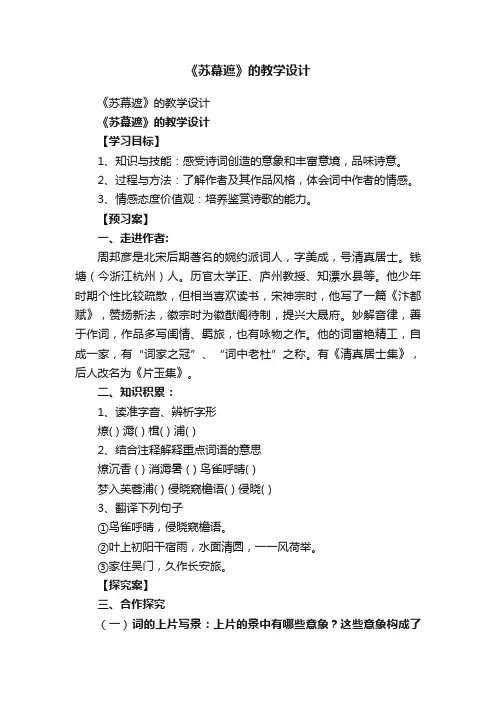 《苏幕遮》的教学设计

《苏幕遮》的教学设计

《苏幕遮》的教学设计

【学习目标】

1、知识与技能：感受诗词创造的意象和丰富意境，品味诗意。

2、过程与方法：了解作者及其作品风格，体会词中作者的情感。

3、情感态度价值观：培养鉴赏诗歌的能力。

【预习案】

一、走进作者：

周邦彦是北宋后期著名的婉约派词人，字美成，号清真居士。钱塘（今浙江杭州）人。历官太学正、庐州教授、知溧水县等。他少年时期个性比较疏散，但相当喜欢读书，宋神宗时，他写了一篇《汴都赋》，赞扬新法，徽宗时为徽猷阁待制，提兴大晟府。妙解音律，善于作词，作品多写闺情、羁旅，也有咏物之作。他的词富艳精工，自成一家，有“词家之冠”、“词中老杜”之称。有《清真居士集》，后人改名为《片玉集》。

二、知识积累：

1、读准字音、辨析字形

燎( ) 溽( ) 楫( ) 浦( )

2、结合注释解释重点词语的意思

燎沉香 ( ) 消溽暑 ( ) 鸟雀呼晴( )

梦入芙蓉浦( ) 侵晓窥檐语( ) 侵晓( )

3、翻译下列句子

①鸟雀呼晴，侵晓窥檐语。

②叶上初阳干宿雨，水面清圆，一一风荷举。

③家住吴门，久作长安旅。

【探究案】

三、合作探究

（一）词的上片写景：上片的景中有哪些意象？这些意象构成了